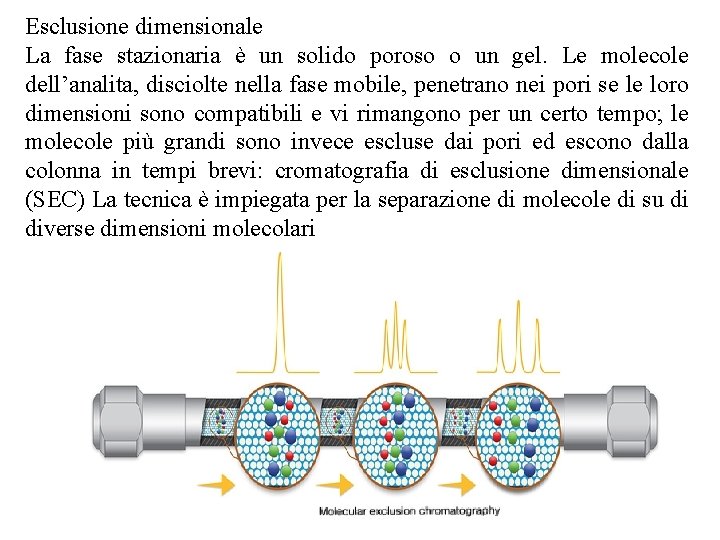 Esclusione dimensionale

La fase stazionaria è un solido poroso o un gel. Le molecole dell’analita, disciolte nella fase mobile, penetrano nei pori se le loro dimensioni sono compatibili e vi rimangono per un certo tempo; le molecole più grandi sono invece escluse dai pori ed escono dalla colonna in tempi brevi: cromatografia di esclusione dimensionale (SEC) La tecnica è impiegata per la separazione di molecole di su di diverse dimensioni molecolari

Molecular exclusion chromatography